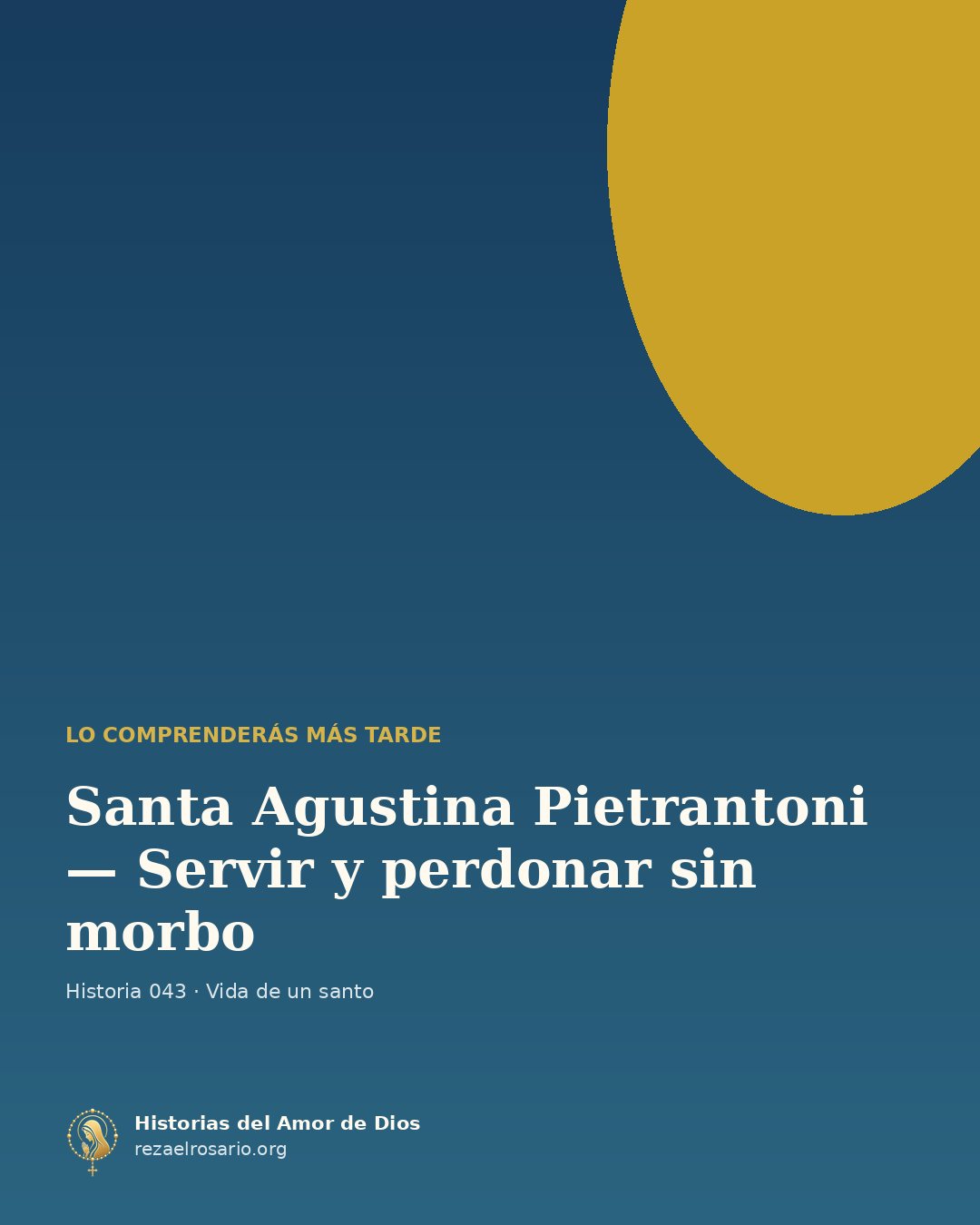 LO COMPRENDERÁS MÁS TARDE

Santa Agustina Pietrantoni — Servir y perdonar sin morbo

Historia 043 · Vida de un santo

Historias del Amor de Dios
rezaelrosario.org